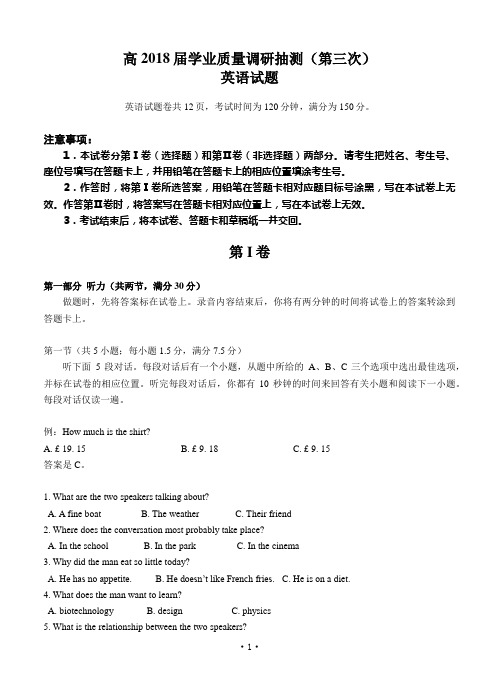 高 2018 届学业质量调研抽测（第三次）
英语试题

英语试题卷共 12 页，考试时间为 120 分钟，满分为 150 分。

注意事项：
1．本试卷分第 I 卷（选择题）和第II卷（非选择题）两部分。请考生把姓名、考生号、座位号填写在答题卡上，并用铅笔在答题卡上的相应位置填涂考生号。
2．作答时，将第 I 卷所选答案，用铅笔在答题卡相对应题目标号涂黑，写在本试卷上无效。作答第II卷时，将答案写在答题卡相对应位置上，写在本试卷上无效。
3．考试结束后，将本试卷、答题卡和草稿纸一并交回。

第 I 卷

第一部分 听力（共两节，满分 30 分）
做题时，先将答案标在试卷上。录音内容结束后，你将有两分钟的时间将试卷上的答案转涂到答题卡上。

第一节（共 5 小题；每小题 1.5 分，满分 7.5 分）
听下面 5 段对话。每段对话后有一个小题，从题中所给的 A、B、C 三个选项中选出最佳选项，并标在试卷的相应位置。听完每段对话后，你都有 10 秒钟的时间来回答有关小题和阅读下一小题。每段对话仅读一遍。

例：How much is the shirt?
A. £ 19. 15 B. £ 9. 18 C. £ 9. 15
答案是 C。

1. What are the two speakers talking about?
A. A fine boat B. The weather C. Their friend
2. Where does the conversation most probably take place?
A. In the school B. In the park C. In the cinema
3. Why did the man eat so little today?
A. He has no appetite. B. He doesn't like French fries. C. He is on a diet.
4. What does the man want to learn?
A. biotechnology B. design C. physics
5. What is the relationship between the two speakers?

· 1 ·